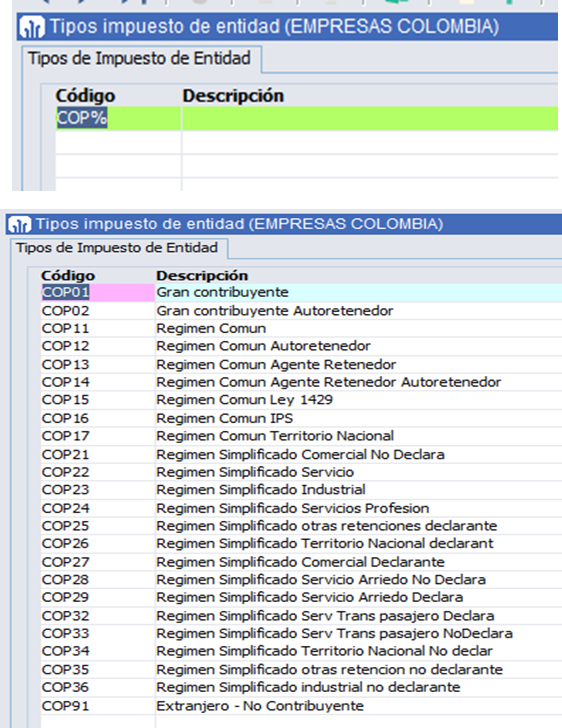 Tipos impuesto de entidad (EMPRESAS COLOMBIA)

Tipos de Impuesto de Entidad

| Código | Descripción |
|---|---|
| COP% | |

Tipos impuesto de entidad (EMPRESAS COLOMBIA)

Tipos de Impuesto de Entidad

| Código | Descripción |
|---|---|
| COP01 | Gran contribuyente |
| COP02 | Gran contribuyente Autoretenedor |
| COP11 | Regimen Comun |
| COP12 | Regimen Comun Autoretenedor |
| COP13 | Regimen Comun Agente Retenedor |
| COP14 | Regimen Comun Agente Retenedor Autoretenedor |
| COP15 | Regimen Comun Ley 1429 |
| COP16 | Regimen Comun IPS |
| COP17 | Regimen Comun Territorio Nacional |
| COP21 | Regimen Simplificado Comercial No Declara |
| COP22 | Regimen Simplificado Servicio |
| COP23 | Regimen Simplificado Industrial |
| COP24 | Regimen Simplificado Servicios Profesion |
| COP25 | Regimen Simplificado otras retenciones declarante |
| COP26 | Regimen Simplificado Territorio Nacional declarant |
| COP27 | Regimen Simplificado Comercial Declarante |
| COP28 | Regimen Simplificado Servicio Arriedo No Declara |
| COP29 | Regimen Simplificado Servicio Arriedo Declara |
| COP32 | Regimen Simplificado Serv Trans pasajero Declara |
| COP33 | Regimen Simplificado Serv Trans pasajero NoDeclara |
| COP34 | Regimen Simplificado Territorio Nacional No declar |
| COP35 | Regimen Simplificado otras retencion no declarante |
| COP36 | Regimen Simplificado industrial no declarante |
| COP91 | Extranjero - No Contribuyente |